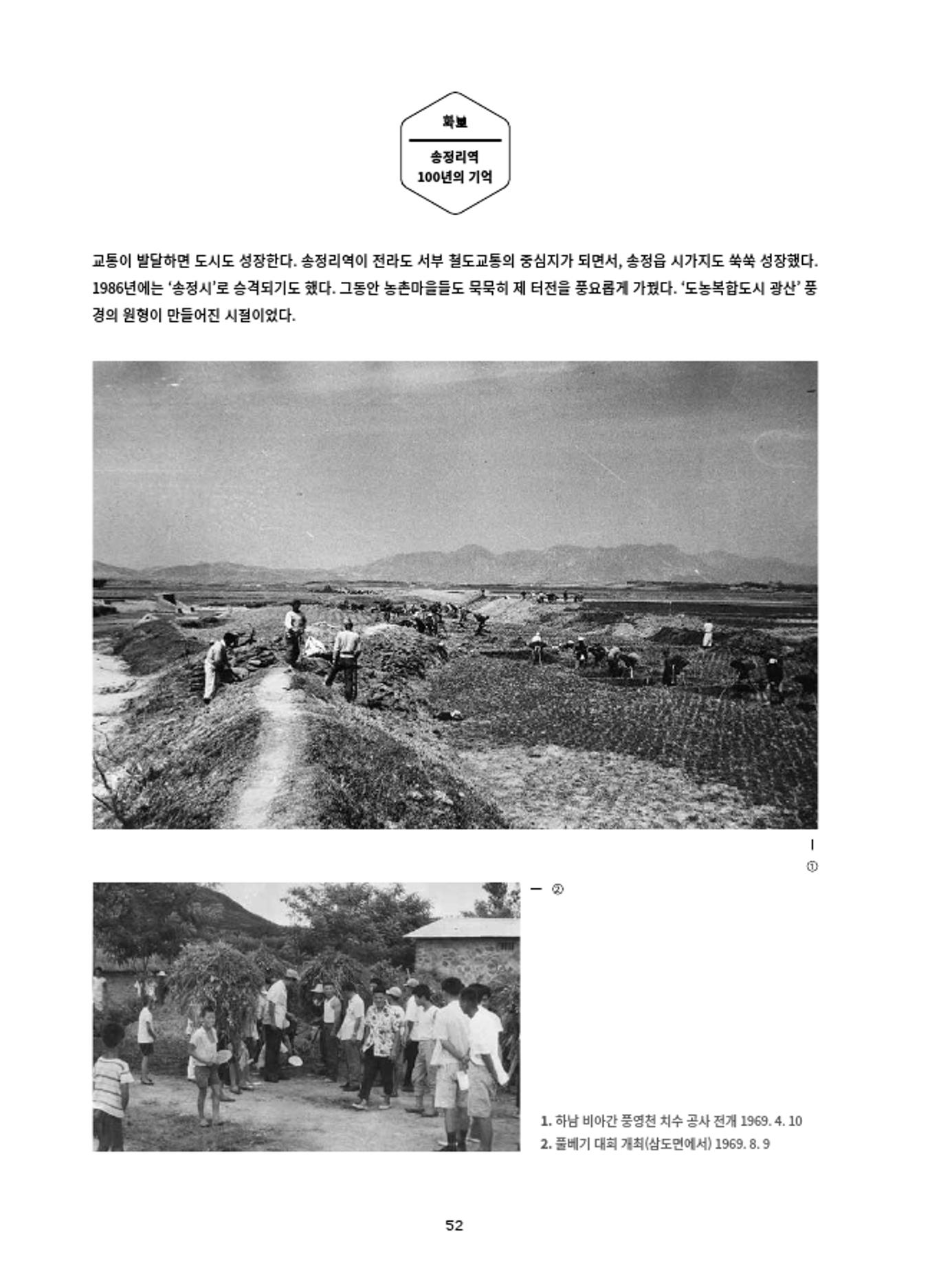 화보

송정리역 100년의 기억

교통이 발달하면 도시도 성장한다. 송정리역이 전라도 서부 철도교통의 중심지가 되면서, 송정읍 시가지도 쑥쑥 성장했다. 1986년에는 '송정시'로 승격되기도 했다. 그동안 농촌마을들도 묵묵히 제 터전을 풍요롭게 가꿨다. '도농복합도시 광산' 풍경의 원형이 만들어진 시절이었다.

①

②

1. 하남 비아간 풍영천 치수 공사 전개 1969. 4. 10
2. 풀베기 대회 개최(삼도면에서) 1969. 8. 9

52